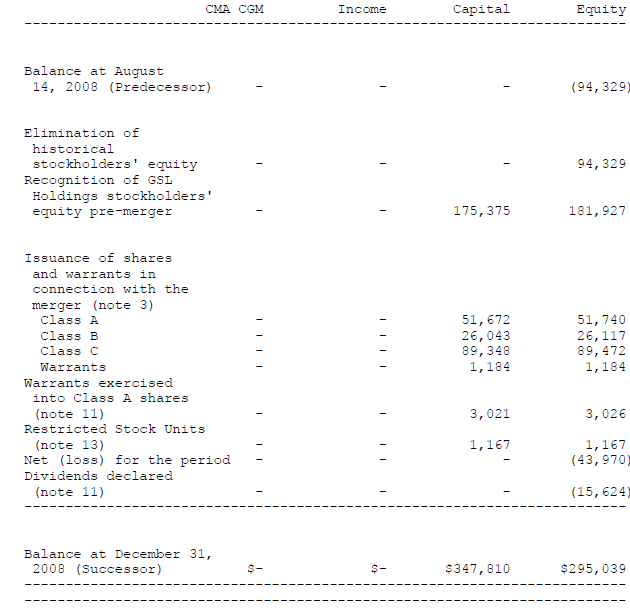 | | CMA CGM | Income | Capital | Equity |
|---|---|---|---|---|
| Balance at August 14, 2008 (Predecessor) | - | - | - | (94,329) |
| Elimination of historical stockholders' equity | - | - | - | 94,329 |
| Recognition of GSL Holdings stockholders' equity pre-merger | - | - | 175,375 | 181,927 |
| Issuance of shares and warrants in connection with the merger (note 3) | | | | |
| Class A | - | - | 51,672 | 51,740 |
| Class B | - | - | 26,043 | 26,117 |
| Class C | - | - | 89,348 | 89,472 |
| Warrants | - | - | 1,184 | 1,184 |
| Warrants exercised into Class A shares (note 11) | - | - | 3,021 | 3,026 |
| Restricted Stock Units (note 13) | - | - | 1,167 | 1,167 |
| Net (loss) for the period | - | - | - | (43,970) |
| Dividends declared (note 11) | - | - | - | (15,624) |
| Balance at December 31, 2008 (Successor) | $- | $- | $347,810 | $295,039 |